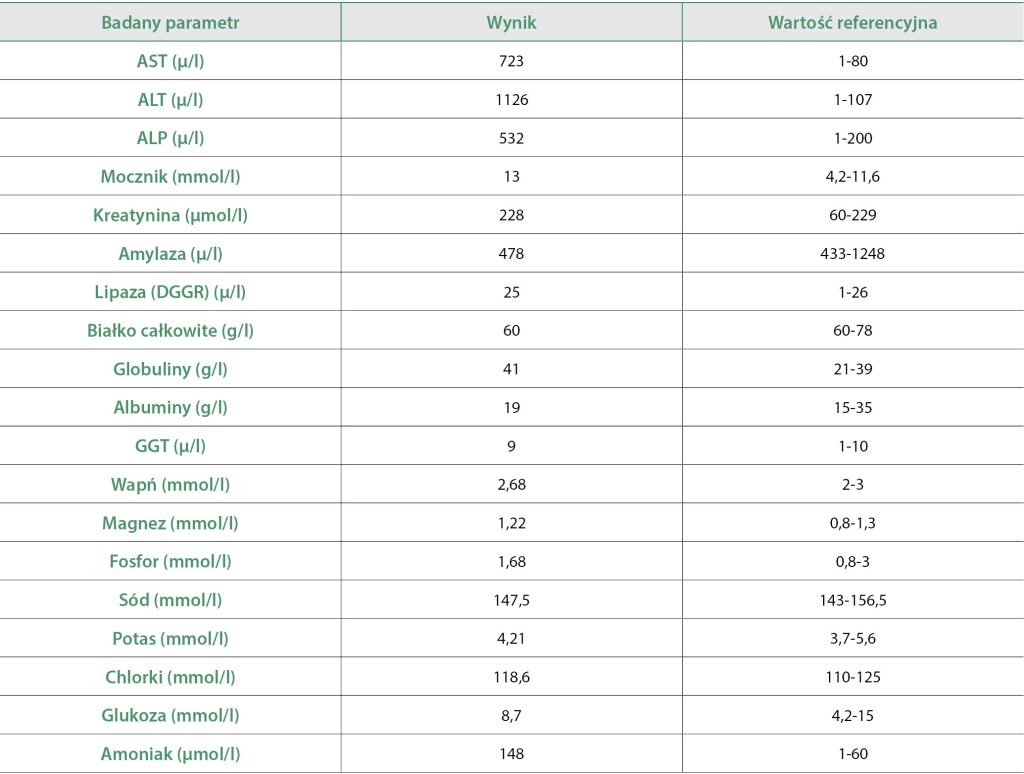 | Badany parametr | Wynik | Wartość referencyjna |
|---|---|---|
| AST (µ/l) | 723 | 1-80 |
| ALT (µ/l) | 1126 | 1-107 |
| ALP (µ/l) | 532 | 1-200 |
| Mocznik (mmol/l) | 13 | 4,2-11,6 |
| Kreatynina (µmol/l) | 228 | 60-229 |
| Amylaza (µ/l) | 478 | 433-1248 |
| Lipaza (DGGR) (µ/l) | 25 | 1-26 |
| Białko całkowite (g/l) | 60 | 60-78 |
| Globuliny (g/l) | 41 | 21-39 |
| Albuminy (g/l) | 19 | 15-35 |
| GGT (µ/l) | 9 | 1-10 |
| Wapń (mmol/l) | 2,68 | 2-3 |
| Magnez (mmol/l) | 1,22 | 0,8-1,3 |
| Fosfor (mmol/l) | 1,68 | 0,8-3 |
| Sód (mmol/l) | 147,5 | 143-156,5 |
| Potas (mmol/l) | 4,21 | 3,7-5,6 |
| Chlorki (mmol/l) | 118,6 | 110-125 |
| Glukoza (mmol/l) | 8,7 | 4,2-15 |
| Amoniak (µmol/l) | 148 | 1-60 |